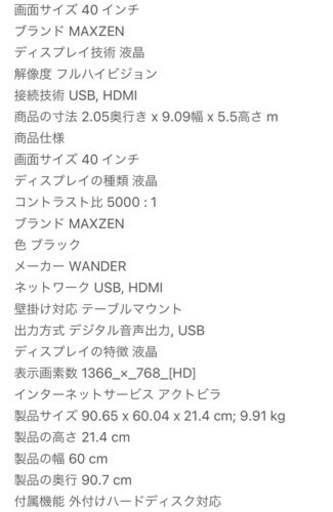 画面サイズ 40 インチ
ブランド MAXZEN
ディスプレイ技術 液晶
解像度 フルハイビジョン
接続技術 USB, HDMI
商品の寸法 2.05奥行き x 9.09幅 x 5.5高さ m
商品仕様
画面サイズ 40 インチ
ディスプレイの種類 液晶
コントラスト比 5000 : 1
ブランド MAXZEN
色 ブラック
メーカー WANDER
ネットワーク USB, HDMI
壁掛け対応 テーブルマウント
出力方式 デジタル音声出力, USB
ディスプレイの特徴 液晶
表示画素数 1366_x_768_[HD]
インターネットサービス アクトビラ
製品サイズ 90.65 x 60.04 x 21.4 cm; 9.91 kg
製品の高さ 21.4 cm
製品の幅 60 cm
製品の奥行 90.7 cm
付属機能 外付けハードディスク対応